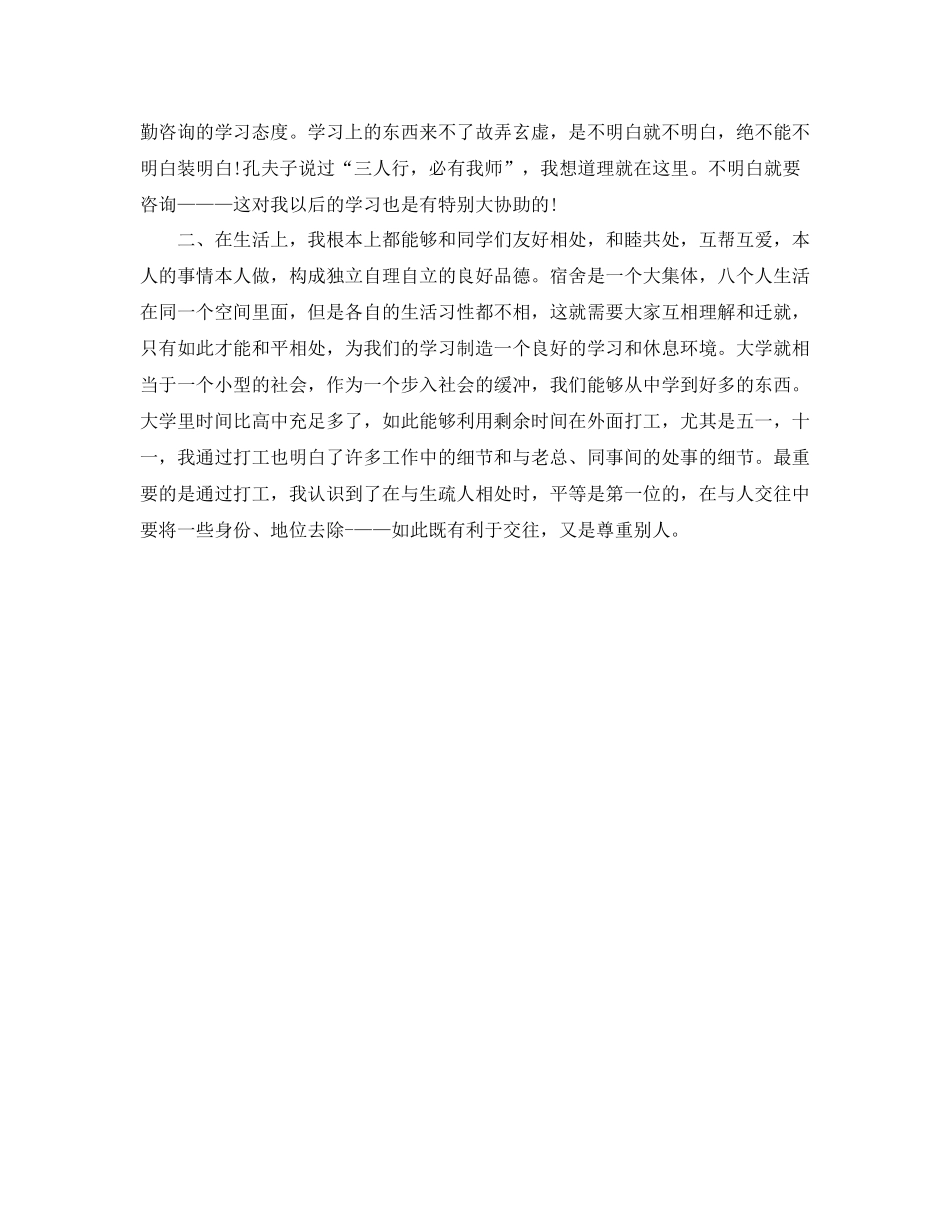 勤咨询的学习态度。学习上的东西来不了故弄玄虚，是不明白就不明白，绝不能不明白装明白!孔夫子说过“三人行，必有我师”，我想道理就在这里。不明白就要咨询———这对我以后的学习也是有特别大协助的!

二、在生活上，我根本上都能够和同学们友好相处，和睦共处，互帮互爱，本人的事情本人做，构成独立自理自立的良好品德。宿舍是一个大集体，八个人生活在同一个空间里面，但是各自的生活习性都不相，这就需要大家互相理解和迁就，只有如此才能和平相处，为我们的学习制造一个良好的学习和休息环境。大学就相当于一个小型的社会，作为一个步入社会的缓冲，我们能够从中学到好多的东西。大学里时间比高中充足多了，如此能够利用剩余时间在外面打工，尤其是五一，十一，我通过打工也明白了许多工作中的细节和与老总、同事间的处事的细节。最重要的是通过打工，我认识到了在与生疏人相处时，平等是第一位的，在与人交往中要将一些身份、地位去除-——如此既有利于交往，又是尊重别人。